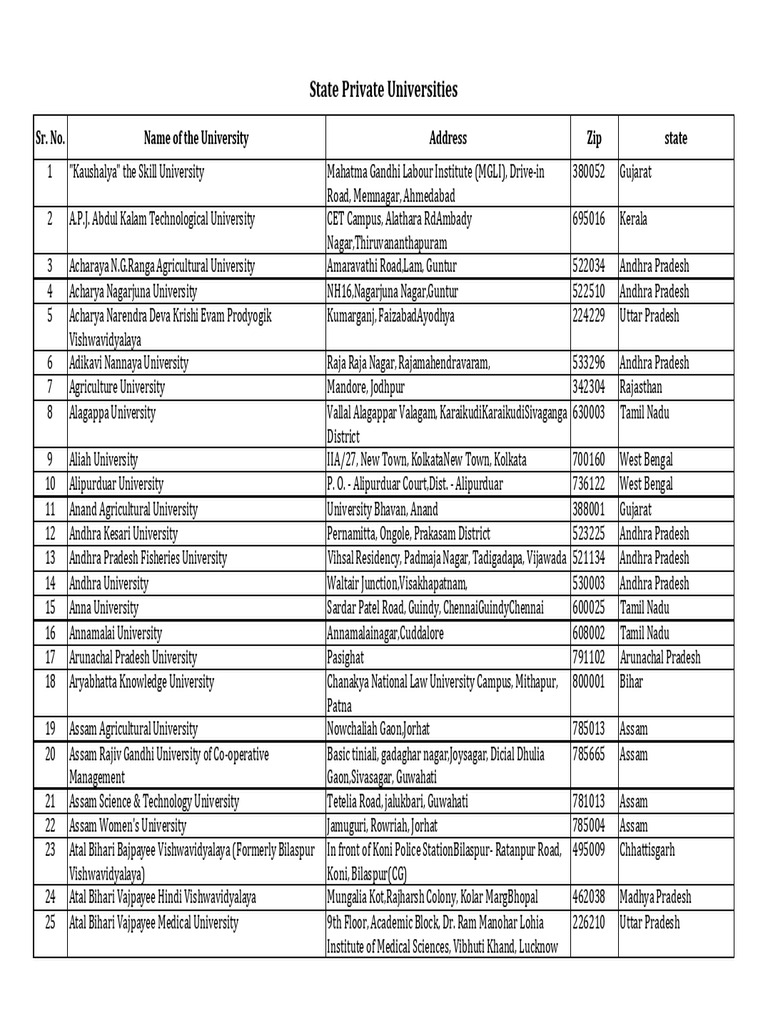 State Private Universities

| Sr. No. | Name of the University | Address | Zip | state |
|---|---|---|---|---|
| 1 | "Kaushalya" the Skill University | Mahatma Gandhi Labour Institute (MGLI), Drive-in Road, Memnagar, Ahmedabad | 380052 | Gujarat |
| 2 | A.P.J. Abdul Kalam Technological University | CET Campus, Alathara RdAmbady Nagar,Thiruvananthapuram | 695016 | Kerala |
| 3 | Acharaya N.G.Ranga Agricultural University | Amaravathi Road,Lam, Guntur | 522034 | Andhra Pradesh |
| 4 | Acharya Nagarjuna University | NH16,Nagarjuna Nagar,Guntur | 522510 | Andhra Pradesh |
| 5 | Acharya Narendra Deva Krishi Evam Prodyogik Vishwavidyalaya | Kumarganj, FaizabadAyodhya | 224229 | Uttar Pradesh |
| 6 | Adikavi Nannaya University | Raja Raja Nagar, Rajamahendravaram, | 533296 | Andhra Pradesh |
| 7 | Agriculture University | Mandore, Jodhpur | 342304 | Rajasthan |
| 8 | Alagappa University | Vallal Alagappar Valagam, KaraikudiKaraikudiSivaganga District | 630003 | Tamil Nadu |
| 9 | Aliah University | IIA/27, New Town, KolkataNew Town, Kolkata | 700160 | West Bengal |
| 10 | Alipurduar University | P. O. - Alipurduar Court,Dist. - Alipurduar | 736122 | West Bengal |
| 11 | Anand Agricultural University | University Bhavan, Anand | 388001 | Gujarat |
| 12 | Andhra Kesari University | Pernamitta, Ongole, Prakasam District | 523225 | Andhra Pradesh |
| 13 | Andhra Pradesh Fisheries University | Vihsal Residency, Padmaja Nagar, Tadigadapa, Vijawada | 521134 | Andhra Pradesh |
| 14 | Andhra University | Waltair Junction,Visakhapatnam, | 530003 | Andhra Pradesh |
| 15 | Anna University | Sardar Patel Road, Guindy, ChennaiGuindyChennai | 600025 | Tamil Nadu |
| 16 | Annamalai University | Annamalainagar,Cuddalore | 608002 | Tamil Nadu |
| 17 | Arunachal Pradesh University | Pasighat | 791102 | Arunachal Pradesh |
| 18 | Aryabhatta Knowledge University | Chanakya National Law University Campus, Mithapur, Patna | 800001 | Bihar |
| 19 | Assam Agricultural University | Nowchaliah Gaon,Jorhat | 785013 | Assam |
| 20 | Assam Rajiv Gandhi University of Co-operative Management | Basic tiniali, gadaghar nagar,Joysagar, Dicial Dhulia Gaon,Sivasagar, Guwahati | 785665 | Assam |
| 21 | Assam Science & Technology University | Tetelia Road, jalukbari, Guwahati | 781013 | Assam |
| 22 | Assam Women's University | Jamuguri, Rowriah, Jorhat | 785004 | Assam |
| 23 | Atal Bihari Bajpayee Vishwavidyalaya (Formerly Bilaspur Vishwavidyalaya) | In front of Koni Police StationBilaspur- Ratanpur Road, Koni, Bilaspur(CG) | 495009 | Chhattisgarh |
| 24 | Atal Bihari Vajpayee Hindi Vishwavidyalaya | Mungalia Kot,Rajharsh Colony, Kolar MargBhopal | 462038 | Madhya Pradesh |
| 25 | Atal Bihari Vajpayee Medical University | 9th Floor, Academic Block, Dr. Ram Manohar Lohia Institute of Medical Sciences, Vibhuti Khand, Lucknow | 226210 | Uttar Pradesh |